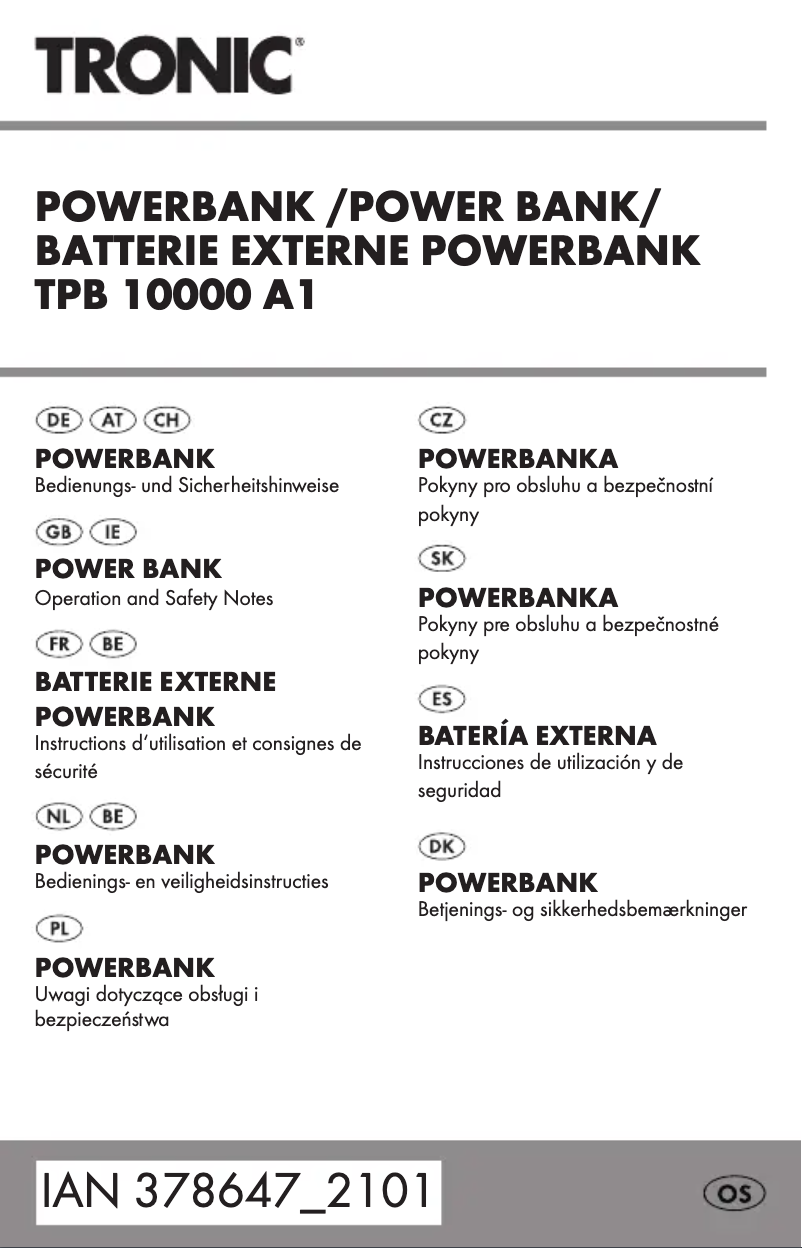 TRONIC®

POWERBANK /POWER BANK/ BATTERIE EXTERNE POWERBANK TPB 10000 A1

DE AT CH
POWERBANK
Bedienungs- und Sicherheitshinweise

GB IE
POWER BANK
Operation and Safety Notes

FR BE
BATTERIE EXTERNE POWERBANK
Instructions d'utilisation et consignes de sécurité

NL BE
POWERBANK
Bedienings- en veiligheidsinstructies

PL
POWERBANK
Uwagi dotyczące obsługi i bezpieczeństwa

CZ
POWERBANKA
Pokyny pro obsluhu a bezpečnostní pokyny

SK
POWERBANKA
Pokyny pre obsluhu a bezpečnostné pokyny

ES
BATERÍA EXTERNA
Instrucciones de utilización y de seguridad

DK
POWERBANK
Betjenings- og sikkerhedsbemærkninger

IAN 378647_2101

OS